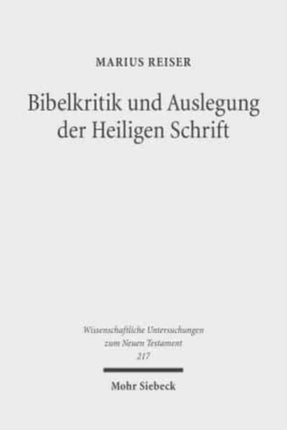 MARIUS REISER

Bibelkritik und Auslegung der Heiligen Schrift

Wissenschaftliche Untersuchungen zum Neuen Testament 217

Mohr Siebeck